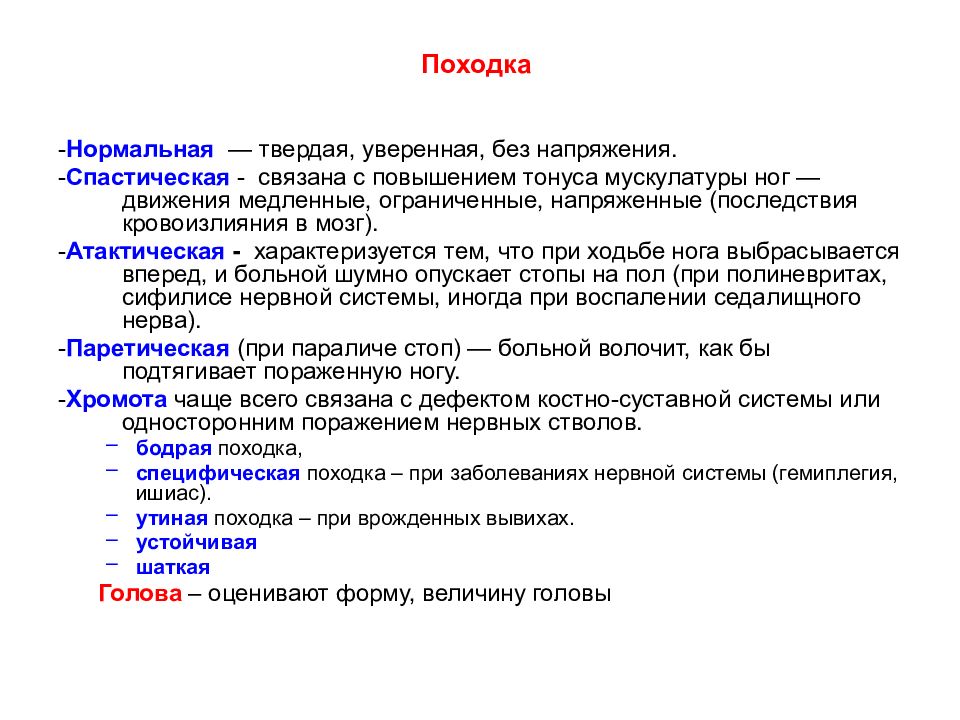 Походка

-Нормальная — твердая, уверенная, без напряжения.
-Спастическая - связана с повышением тонуса мускулатуры ног — движения медленные, ограниченные, напряженные (последствия кровоизлияния в мозг).
-Атактическая - характеризуется тем, что при ходьбе нога выбрасывается вперед, и больной шумно опускает стопы на пол (при полиневритах, сифилисе нервной системы, иногда при воспалении седалищного нерва).
-Паретическая (при параличе стоп) — больной волочит, как бы подтягивает пораженную ногу.
-Хромота чаще всего связана с дефектом костно-суставной системы или односторонним поражением нервных стволов.
– бодрая походка,
– специфическая походка – при заболеваниях нервной системы (гемиплегия, ишиас).
– утиная походка – при врожденных вывихах.
– устойчивая
– шаткая
Голова – оценивают форму, величину головы